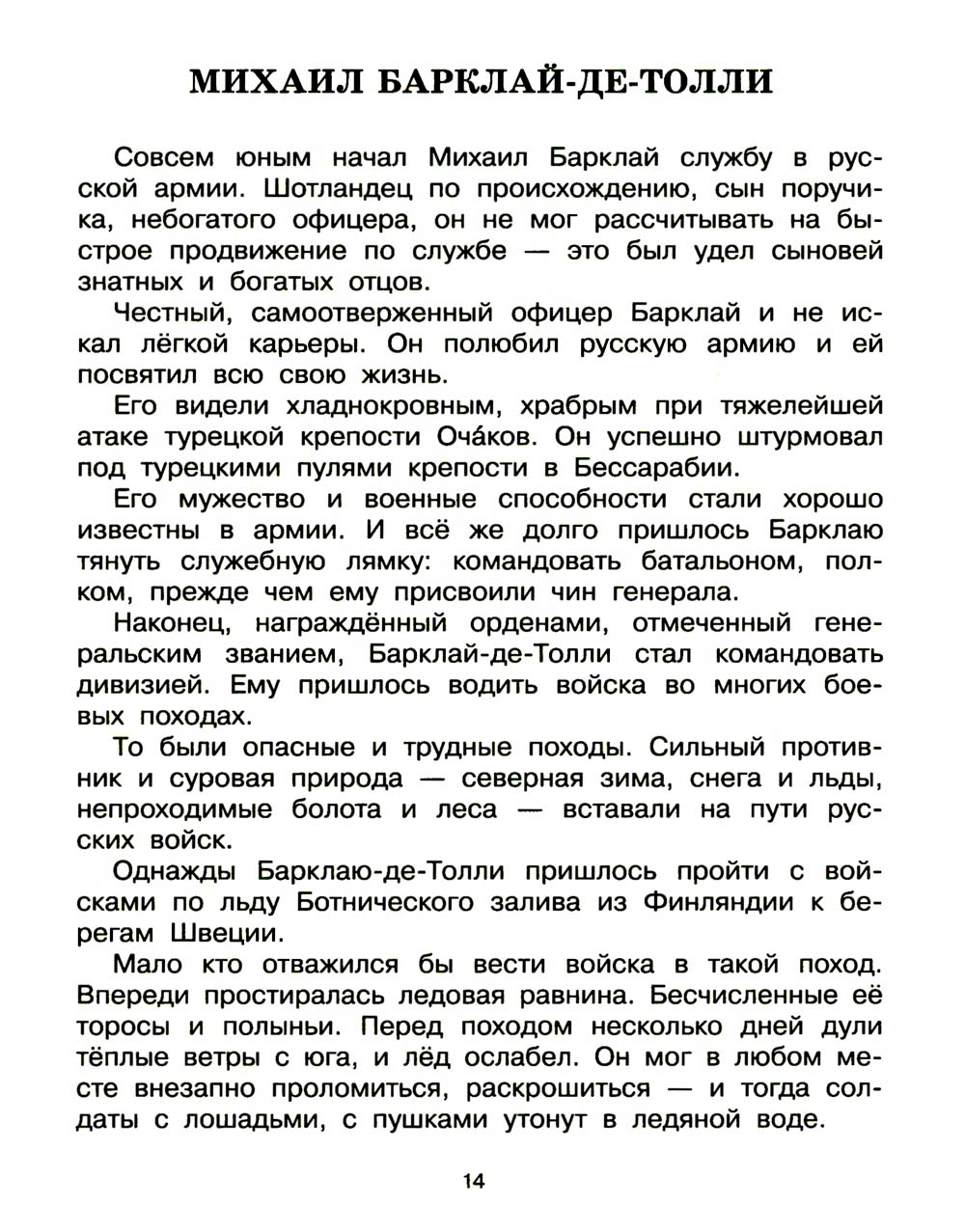 МИХАИЛ БАРКЛАЙ-ДЕ-ТОЛЛИ

Совсем юным начал Михаил Барклай службу в русской армии. Шотландец по происхождению, сын поручика, небогатого офицера, он не мог рассчитывать на быстрое продвижение по службе — это был удел сыновей знатных и богатых отцов.

Честный, самоотверженный офицер Барклай и не искал лёгкой карьеры. Он полюбил русскую армию и ей посвятил всю свою жизнь.

Его видели хладнокровным, храбрым при тяжелейшей атаке турецкой крепости Оча́ков. Он успешно штурмовал под турецкими пулями крепости в Бессарабии.

Его мужество и военные способности стали хорошо известны в армии. И всё же долго пришлось Барклаю тянуть служебную лямку: командовать батальоном, полком, прежде чем ему присвоили чин генерала.

Наконец, награждённый орденами, отмеченный генеральским званием, Барклай-де-Толли стал командовать дивизией. Ему пришлось водить войска во многих боевых походах.

То были опасные и трудные походы. Сильный противник и суровая природа — северная зима, снега и льды, непроходимые болота и леса — вставали на пути русских войск.

Однажды Барклаю-де-Толли пришлось пройти с войсками по льду Ботнического залива из Финляндии к берегам Швеции.

Мало кто отважился бы вести войска в такой поход. Впереди простиралась ледовая равнина. Бесчисленные её торосы и полыньи. Перед походом несколько дней дули тёплые ветры с юга, и лёд ослабел. Он мог в любом месте внезапно проломиться, раскрошиться — и тогда солдаты с лошадьми, с пушками утонут в ледяной воде.

14